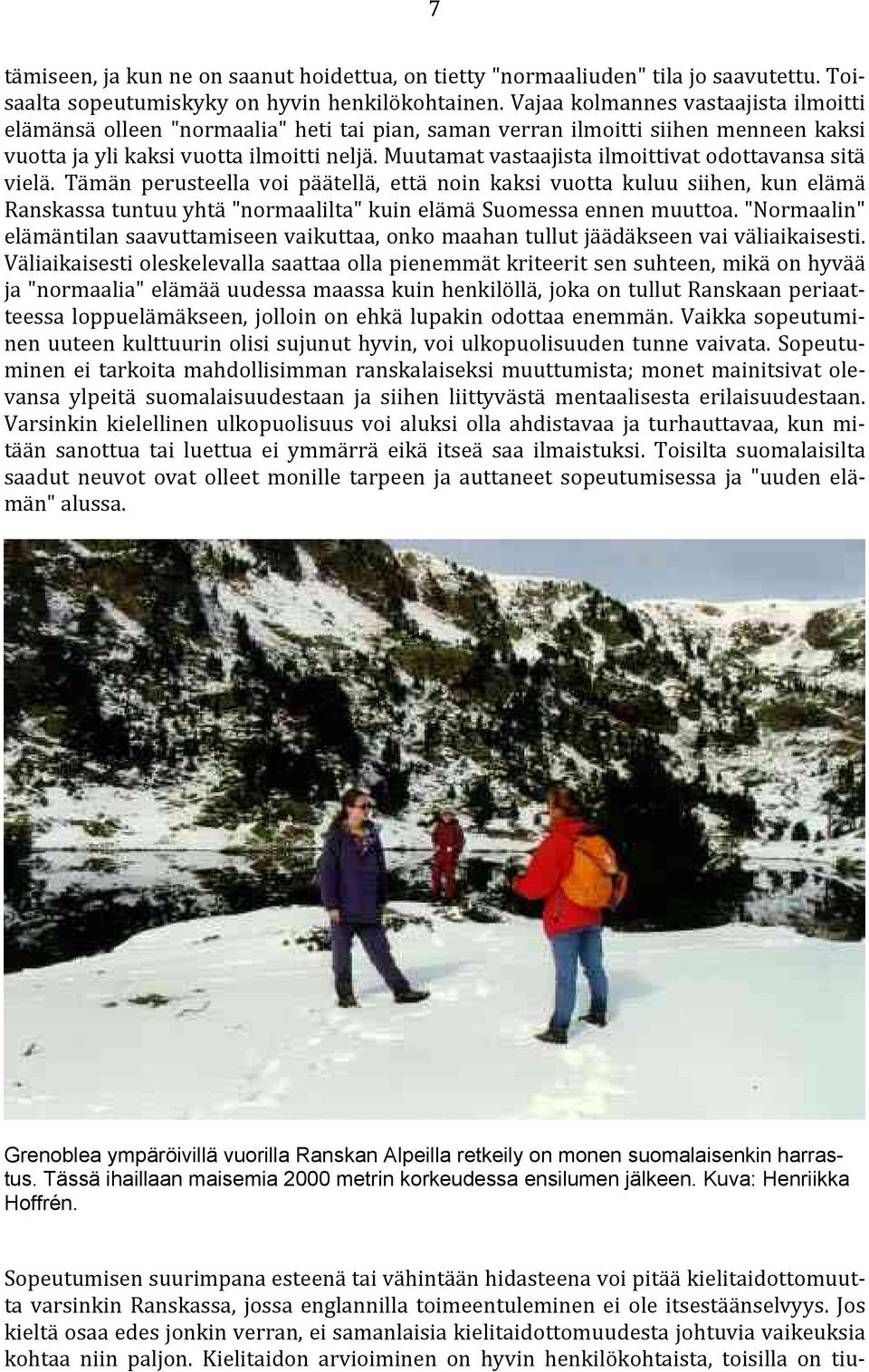 7

tämiseen, ja kun ne on saanut hoidettua, on tietty "normaaliuden" tila jo saavutettu. Toisaalta sopeutumiskyky on hyvin henkilökohtainen. Vajaa kolmannes vastaajista ilmoitti elämänsä olleen "normaalia" heti tai pian, saman verran ilmoitti siihen menneen kaksi vuotta ja yli kaksi vuotta ilmoitti neljä. Muutamat vastaajista ilmoittivat odottavansa sitä vielä. Tämän perusteella voi päätellä, että noin kaksi vuotta kuluu siihen, kun elämä Ranskassa tuntuu yhtä "normaalilta" kuin elämä Suomessa ennen muuttoa. "Normaalin" elämäntilan saavuttamiseen vaikuttaa, onko maahan tullut jäädäkseen vai väliaikaisesti. Väliaikaisesti oleskelevalla saattaa olla pienemmät kriteerit sen suhteen, mikä on hyvää ja "normaalia" elämää uudessa maassa kuin henkilöllä, joka on tullut Ranskaan periaatteessa loppuelämäkseen, jolloin on ehkä lupakin odottaa enemmän. Vaikka sopeutuminen uuteen kulttuurin olisi sujunut hyvin, voi ulkopuolisuuden tunne vaivata. Sopeutuminen ei tarkoita mahdollisimman ranskalaiseksi muuttumista; monet mainitsivat olevansa ylpeitä suomalaisuudestaan ja siihen liittyvästä mentaalisesta erilaisuudestaan. Varsinkin kielellinen ulkopuolisuus voi aluksi olla ahdistavaa ja turhauttavaa, kun mitään sanottua tai luettua ei ymmärrä eikä itseä saa ilmaistuksi. Toisilta suomalaisilta saadut neuvot ovat olleet monille tarpeen ja auttaneet sopeutumisessa ja "uuden elämän" alussa.

Grenoblea ympäröivillä vuorilla Ranskan Alpeilla retkeily on monen suomalaisenkin harrastus. Tässä ihaillaan maisemia 2000 metrin korkeudessa ensilumen jälkeen. Kuva: Henriikka Hoffrén.

Sopeutumisen suurimpana esteenä tai vähintään hidasteena voi pitää kielitaidottomuutta varsinkin Ranskassa, jossa englannilla toimeentuleminen ei ole itsestäänselvyys. Jos kieltä osaa edes jonkin verran, ei samanlaisia kielitaidottomuudesta johtuvia vaikeuksia kohtaa niin paljon. Kielitaidon arvioiminen on hyvin henkilökohtaista, toisilla on tiu-